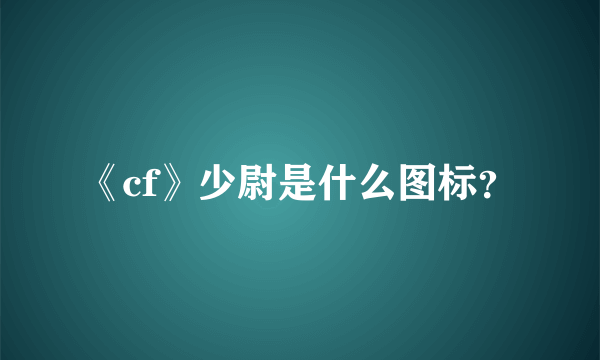 《cf》少尉是什么图标?